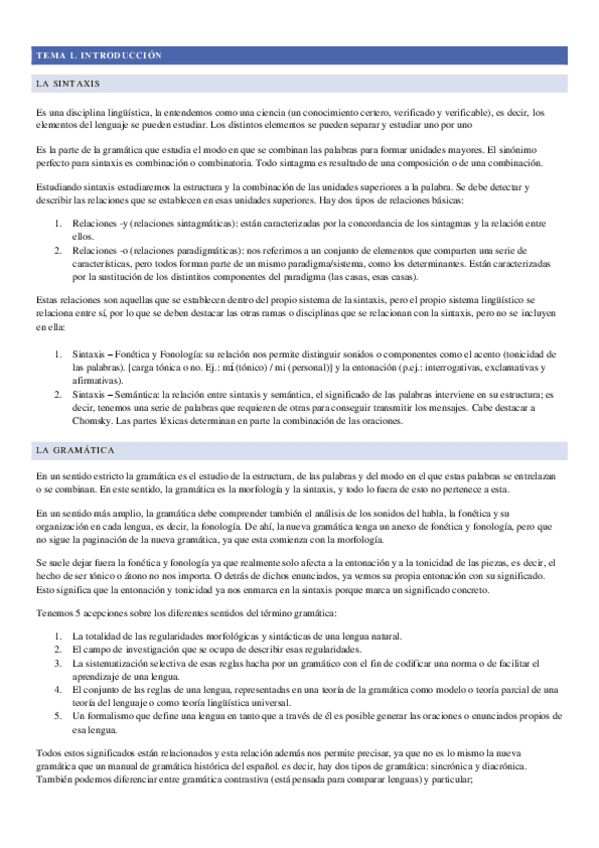 TEMA 1. INTRODUCCIÓN

LA SINTAXIS

Es una disciplina lingüística, la entendemos como una ciencia (un conocimiento certero, verificado y verificable), es decir, los elementos del lenguaje se pueden estudiar. Los distintos elementos se pueden separar y estudiar uno por uno

Es la parte de la gramática que estudia el modo en que se combinan las palabras para formar unidades mayores. El sinónimo perfecto para sintaxis es combinación o combinatoria. Todo sintagma es resultado de una composición o de una combinación.

Estudiando sintaxis estudiaremos la estructura y la combinación de las unidades superiores a la palabra. Se debe detectar y describir las relaciones que se establecen en esas unidades superiores. Hay dos tipos de relaciones básicas:

1. Relaciones -y (relaciones sintagmáticas): están caracterizadas por la concordancia de los sintagmas y la relación entre ellos.
2. Relaciones -o (relaciones paradigmáticas): nos referimos a un conjunto de elementos que comparten una serie de características, pero todos forman parte de un mismo paradigma/sistema, como los determinantes. Están caracterizadas por la sustitución de los distintitos componentes del paradigma (las casas, esas casas).

Estas relaciones son aquellas que se establecen dentro del propio sistema de la sintaxis, pero el propio sistema lingüístico se relaciona entre sí, por lo que se deben destacar las otras ramas o disciplinas que se relacionan con la sintaxis, pero no se incluyen en ella:

1. Sintaxis – Fonética y Fonología: su relación nos permite distinguir sonidos o componentes como el acento (tonicidad de las palabras). [carga tónica o no. Ej.: mí (tónico) / mi (personal)] y la entonación (p.ej.: interrogativas, exclamativas y afirmativas).
2. Sintaxis – Semántica: la relación entre sintaxis y semántica, el significado de las palabras interviene en su estructura; es decir, tenemos una serie de palabras que requieren de otras para conseguir transmitir los mensajes. Cabe destacar a Chomsky. Las partes léxicas determinan en parte la combinación de las oraciones.

LA GRAMÁTICA

En un sentido estricto la gramática es el estudio de la estructura, de las palabras y del modo en el que estas palabras se entrelazan o se combinan. En este sentido, la gramática es la morfología y la sintaxis, y todo lo fuera de esto no pertenece a esta.

En un sentido más amplio, la gramática debe comprender también el análisis de los sonidos del habla, la fonética y su organización en cada lengua, es decir, la fonología. De ahí, la nueva gramática tenga un anexo de fonética y fonología, pero que no sigue la paginación de la nueva gramática, ya que esta comienza con la morfología.

Se suele dejar fuera la fonética y fonología ya que realmente solo afecta a la entonación y a la tonicidad de las piezas, es decir, el hecho de ser tónico o átono no nos importa. O detrás de dichos enunciados, ya vemos su propia entonación con su significado. Esto significa que la entonación y tonicidad ya nos enmarca en la sintaxis porque marca un significado concreto.

Tenemos 5 acepciones sobre los diferentes sentidos del término gramática:

1. La totalidad de las regularidades morfológicas y sintácticas de una lengua natural.
2. El campo de investigación que se ocupa de describir esas regularidades.
3. La sistematización selectiva de esas reglas hacha por un gramático con el fin de codificar una norma o de facilitar el aprendizaje de una lengua.
4. El conjunto de las reglas de una lengua, representadas en una teoría de la gramática como modelo o teoría parcial de una teoría del lenguaje o como teoría lingüística universal.
5. Un formalismo que define una lengua en tanto que a través de él es posible generar las oraciones o enunciados propios de esa lengua.

Todos estos significados están relacionados y esta relación además nos permite precisar, ya que no es lo mismo la nueva gramática que un manual de gramática histórica del español. es decir, hay dos tipos de gramática: sincrónica y diacrónica. También podemos diferenciar entre gramática contrastiva (está pensada para comparar lenguas) y particular;